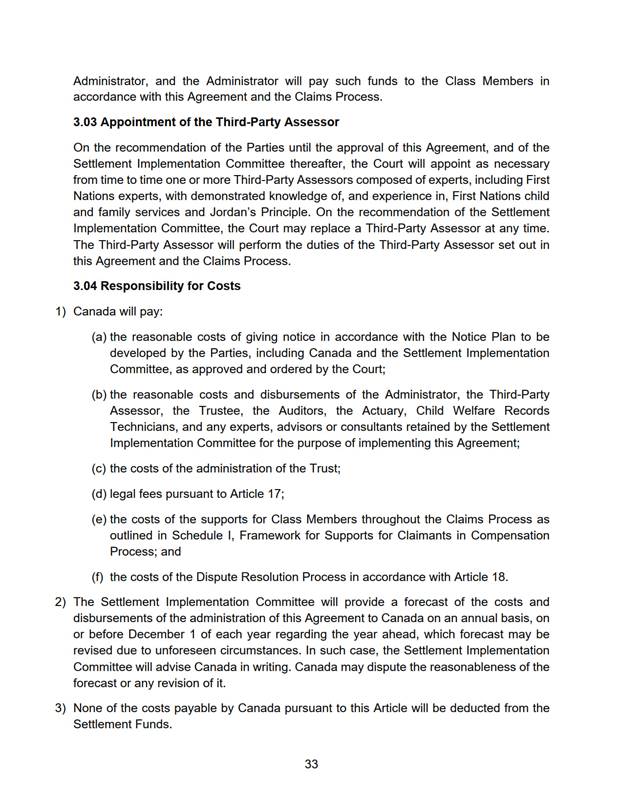 Administrator, and the Administrator will pay such funds to the Class Members in accordance with this Agreement and the Claims Process.

3.03 Appointment of the Third-Party Assessor

On the recommendation of the Parties until the approval of this Agreement, and of the Settlement Implementation Committee thereafter, the Court will appoint as necessary from time to time one or more Third-Party Assessors composed of experts, including First Nations experts, with demonstrated knowledge of, and experience in, First Nations child and family services and Jordan's Principle. On the recommendation of the Settlement Implementation Committee, the Court may replace a Third-Party Assessor at any time. The Third-Party Assessor will perform the duties of the Third-Party Assessor set out in this Agreement and the Claims Process.

3.04 Responsibility for Costs

1) Canada will pay:

(a) the reasonable costs of giving notice in accordance with the Notice Plan to be developed by the Parties, including Canada and the Settlement Implementation Committee, as approved and ordered by the Court;

(b) the reasonable costs and disbursements of the Administrator, the Third-Party Assessor, the Trustee, the Auditors, the Actuary, Child Welfare Records Technicians, and any experts, advisors or consultants retained by the Settlement Implementation Committee for the purpose of implementing this Agreement;

(c) the costs of the administration of the Trust;

(d) legal fees pursuant to Article 17;

(e) the costs of the supports for Class Members throughout the Claims Process as outlined in Schedule I, Framework for Supports for Claimants in Compensation Process; and

(f) the costs of the Dispute Resolution Process in accordance with Article 18.

2) The Settlement Implementation Committee will provide a forecast of the costs and disbursements of the administration of this Agreement to Canada on an annual basis, on or before December 1 of each year regarding the year ahead, which forecast may be revised due to unforeseen circumstances. In such case, the Settlement Implementation Committee will advise Canada in writing. Canada may dispute the reasonableness of the forecast or any revision of it.

3) None of the costs payable by Canada pursuant to this Article will be deducted from the Settlement Funds.

33